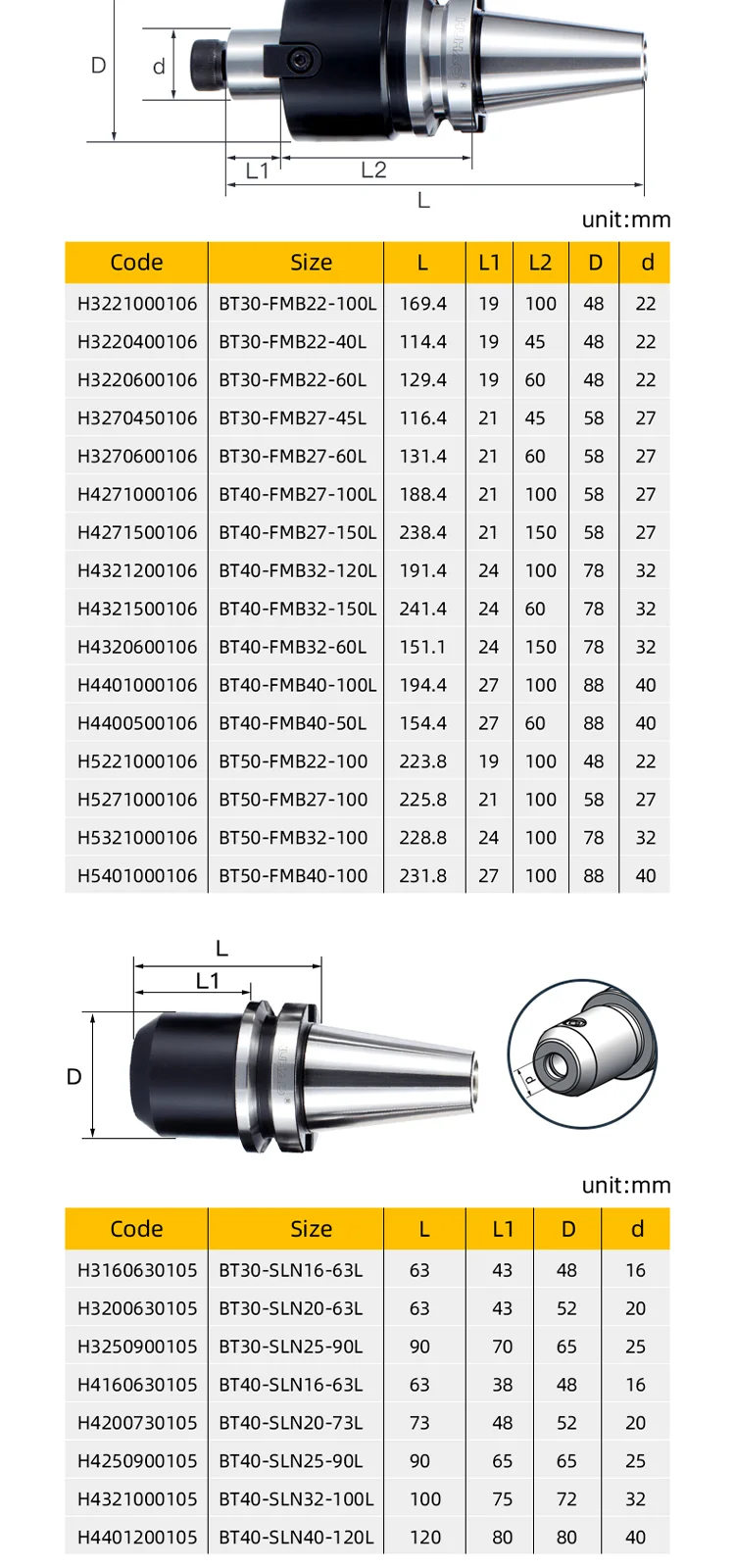 D
d
L1
L2
L

unit:mm

| Code | Size | L | L1 | L2 | D | d |
|---|---|---|---|---|---|---|
| H3221000106 | BT30-FMB22-100L | 169.4 | 19 | 100 | 48 | 22 |
| H3220400106 | BT30-FMB22-40L | 114.4 | 19 | 45 | 48 | 22 |
| H3220600106 | BT30-FMB22-60L | 129.4 | 19 | 60 | 48 | 22 |
| H3270450106 | BT30-FMB27-45L | 116.4 | 21 | 45 | 58 | 27 |
| H3270600106 | BT30-FMB27-60L | 131.4 | 21 | 60 | 58 | 27 |
| H4271000106 | BT40-FMB27-100L | 188.4 | 21 | 100 | 58 | 27 |
| H4271500106 | BT40-FMB27-150L | 238.4 | 21 | 150 | 58 | 27 |
| H4321200106 | BT40-FMB32-120L | 191.4 | 24 | 100 | 78 | 32 |
| H4321500106 | BT40-FMB32-150L | 241.4 | 24 | 60 | 78 | 32 |
| H4320600106 | BT40-FMB32-60L | 151.1 | 24 | 150 | 78 | 32 |
| H4401000106 | BT40-FMB40-100L | 194.4 | 27 | 100 | 88 | 40 |
| H4400500106 | BT40-FMB40-50L | 154.4 | 27 | 60 | 88 | 40 |
| H5221000106 | BT50-FMB22-100 | 223.8 | 19 | 100 | 48 | 22 |
| H5271000106 | BT50-FMB27-100 | 225.8 | 21 | 100 | 58 | 27 |
| H5321000106 | BT50-FMB32-100 | 228.8 | 24 | 100 | 78 | 32 |
| H5401000106 | BT50-FMB40-100 | 231.8 | 27 | 100 | 88 | 40 |

L
L1
D
d

unit:mm

| Code | Size | L | L1 | D | d |
|---|---|---|---|---|---|
| H3160630105 | BT30-SLN16-63L | 63 | 43 | 48 | 16 |
| H3200630105 | BT30-SLN20-63L | 63 | 43 | 52 | 20 |
| H3250900105 | BT30-SLN25-90L | 90 | 70 | 65 | 25 |
| H4160630105 | BT40-SLN16-63L | 63 | 38 | 48 | 16 |
| H4200730105 | BT40-SLN20-73L | 73 | 48 | 52 | 20 |
| H4250900105 | BT40-SLN25-90L | 90 | 65 | 65 | 25 |
| H4321000105 | BT40-SLN32-100L | 100 | 75 | 72 | 32 |
| H4401200105 | BT40-SLN40-120L | 120 | 80 | 80 | 40 |